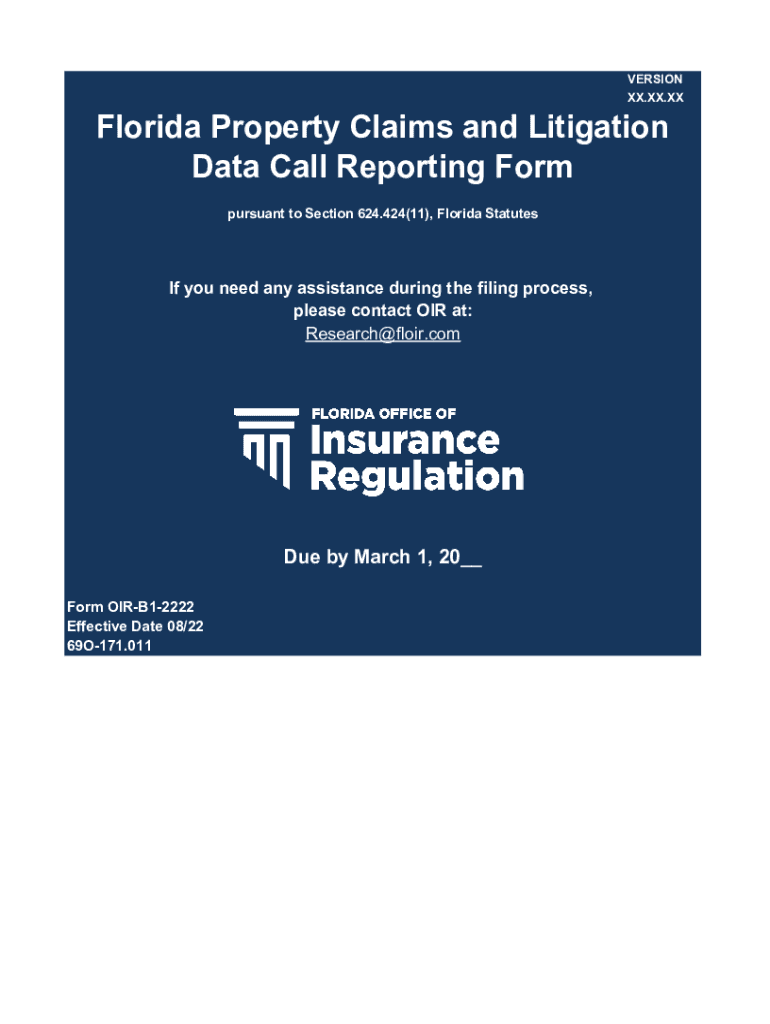 VERSION
XX.XX.XX

Florida Property Claims and Litigation Data Call Reporting Form

pursuant to Section 624.424(11), Florida Statutes

If you need any assistance during the filing process, please contact OIR at:
Research@floir.com

FLORIDA OFFICE OF
Insurance
Regulation

Due by March 1, 20__

Form OIR-B1-2222
Effective Date 08/22
69O-171.011